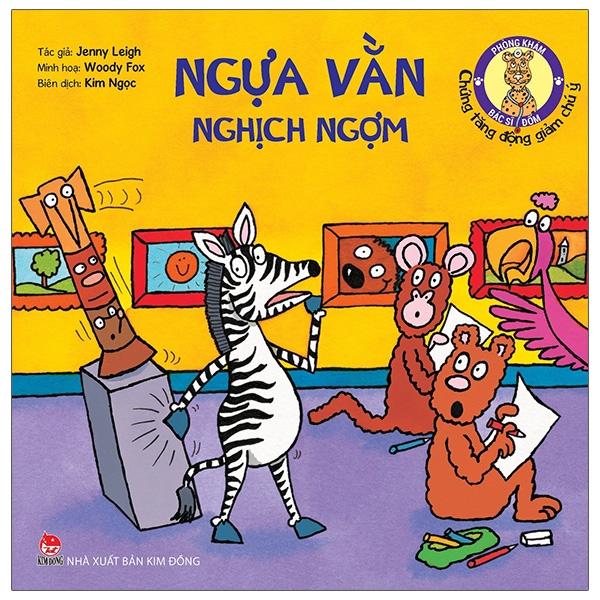 Tác giả: Jenny Leigh
Minh hoạ: Woody Fox
Biên dịch: Kim Ngọc

NGỰA VẰN
NGHỊCH NGỢM

PHÒNG KHÁM
BÁC SĨ ĐỐM
Chứng tăng động giảm chú ý

KIM ĐỒNG NHÀ XUẤT BẢN KIM ĐỒNG